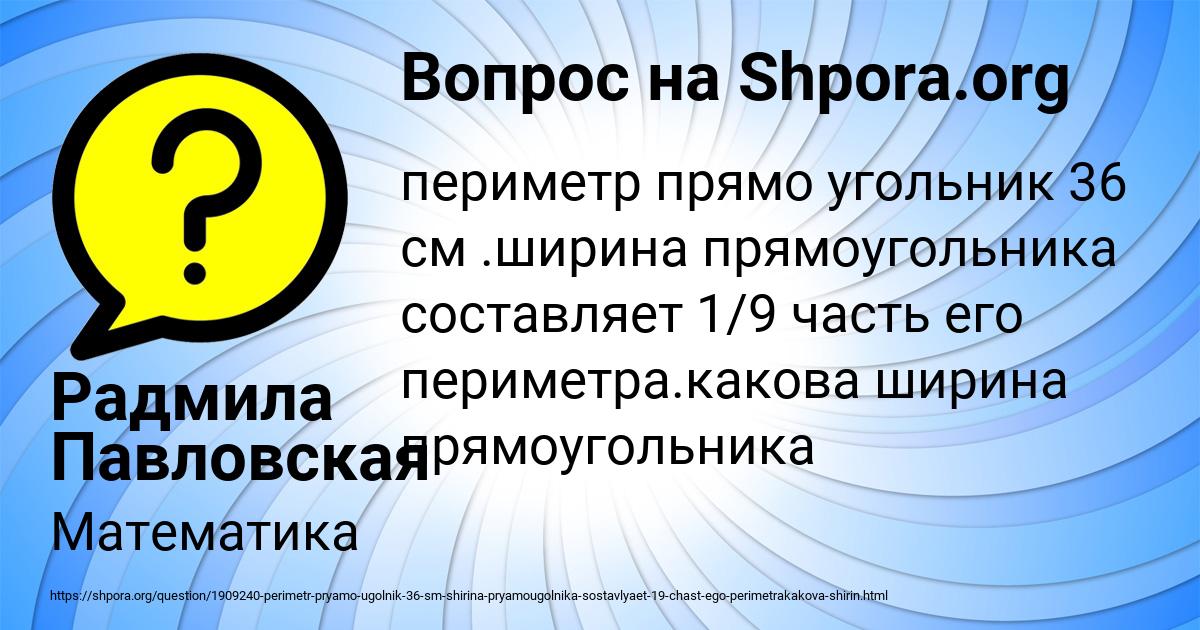 Вопрос на Shpora.org

периметр прямо угольник 36 см .ширина прямоугольника составляет 1/9 часть его периметра.какова ширина прямоугольника

Радмила Павловская

Математика

https://shpora.org/question/1909240-perimetr-pryamo-ugolnik-36-sm-shirina-pryamougolnika-sostavlyaet-19-chast-ego-perimetrakakova-shirin.html